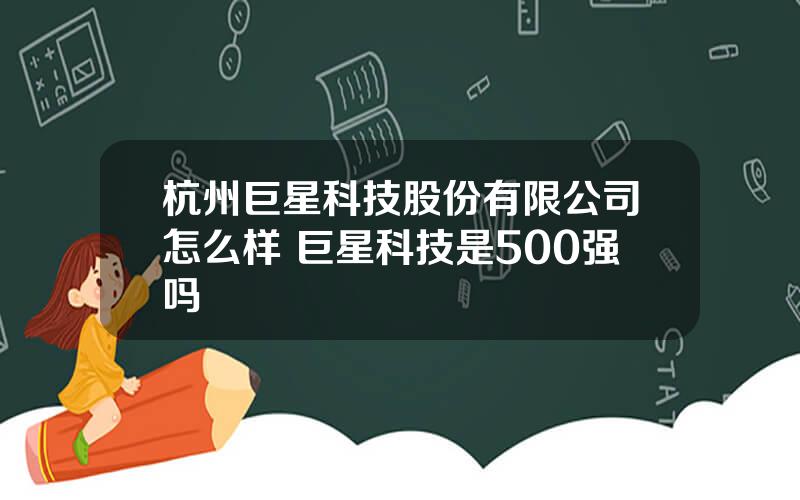 杭州巨星科技股份有限公司怎么样 巨星科技是500强吗

STAT